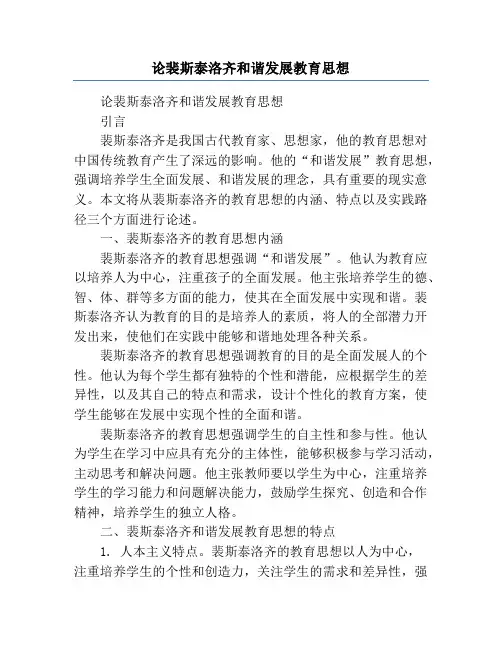 论裴斯泰洛齐和谐发展教育思想

论裴斯泰洛齐和谐发展教育思想

引言

裴斯泰洛齐是我国古代教育家、思想家，他的教育思想对中国传统教育产生了深远的影响。他的“和谐发展”教育思想，强调培养学生全面发展、和谐发展的理念，具有重要的现实意义。本文将从裴斯泰洛齐的教育思想的内涵、特点以及实践路径三个方面进行论述。

一、裴斯泰洛齐的教育思想内涵

裴斯泰洛齐的教育思想强调“和谐发展”。他认为教育应以培养人为中心，注重孩子的全面发展。他主张培养学生的德、智、体、群等多方面的能力，使其在全面发展中实现和谐。裴斯泰洛齐认为教育的目的是培养人的素质，将人的全部潜力开发出来，使他们在实践中能够和谐地处理各种关系。

裴斯泰洛齐的教育思想强调教育的目的是全面发展人的个性。他认为每个学生都有独特的个性和潜能，应根据学生的差异性，以及其自己的特点和需求，设计个性化的教育方案，使学生能够在发展中实现个性的全面和谐。

裴斯泰洛齐的教育思想强调学生的自主性和参与性。他认为学生在学习中应具有充分的主体性，能够积极参与学习活动，主动思考和解决问题。他主张教师要以学生为中心，注重培养学生的学习能力和问题解决能力，鼓励学生探究、创造和合作精神，培养学生的独立人格。

二、裴斯泰洛齐和谐发展教育思想的特点

1. 人本主义特点。裴斯泰洛齐的教育思想以人为中心，注重培养学生的个性和创造力，关注学生的需求和差异性，强